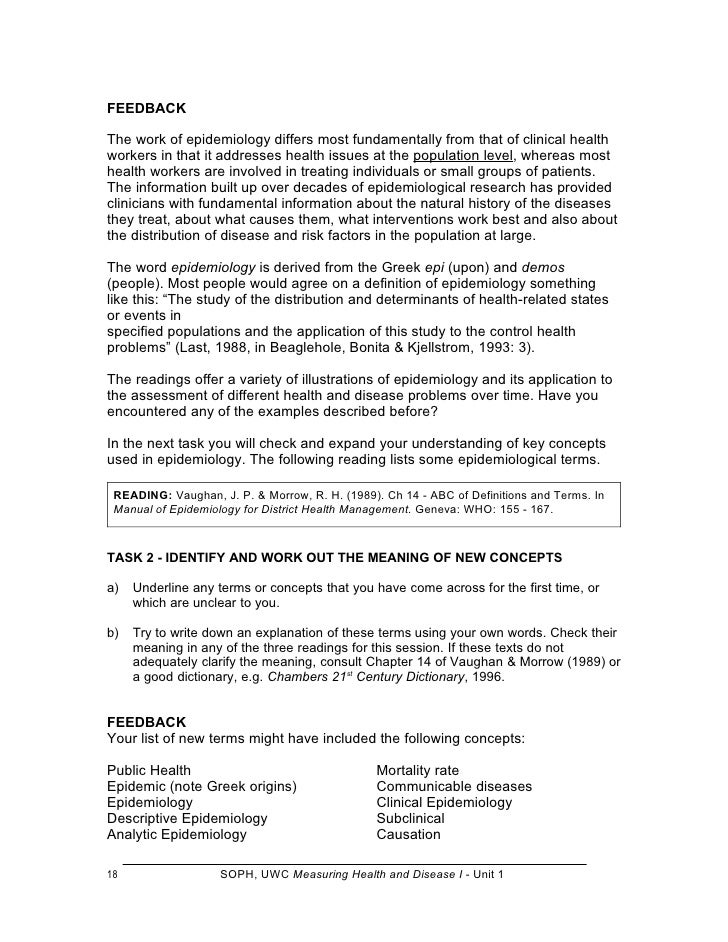 FEEDBACK

The work of epidemiology differs most fundamentally from that of clinical health workers in that it addresses health issues at the population level, whereas most health workers are involved in treating individuals or small groups of patients. The information built up over decades of epidemiological research has provided clinicians with fundamental information about the natural history of the diseases they treat, about what causes them, what interventions work best and also about the distribution of disease and risk factors in the population at large.

The word epidemiology is derived from the Greek epi (upon) and demos (people). Most people would agree on a definition of epidemiology something like this: “The study of the distribution and determinants of health-related states or events in
specified populations and the application of this study to the control health problems” (Last, 1988, in Beaglehole, Bonita & Kjellstrom, 1993: 3).

The readings offer a variety of illustrations of epidemiology and its application to the assessment of different health and disease problems over time. Have you encountered any of the examples described before?

In the next task you will check and expand your understanding of key concepts used in epidemiology. The following reading lists some epidemiological terms.

READING: Vaughan, J. P. & Morrow, R. H. (1989). Ch 14 - ABC of Definitions and Terms. In Manual of Epidemiology for District Health Management. Geneva: WHO: 155 - 167.

TASK 2 - IDENTIFY AND WORK OUT THE MEANING OF NEW CONCEPTS

a) Underline any terms or concepts that you have come across for the first time, or which are unclear to you.

b) Try to write down an explanation of these terms using your own words. Check their meaning in any of the three readings for this session. If these texts do not adequately clarify the meaning, consult Chapter 14 of Vaughan & Morrow (1989) or a good dictionary, e.g. Chambers 21$^{st}$ Century Dictionary, 1996.

FEEDBACK
Your list of new terms might have included the following concepts:

Public Health
Epidemic (note Greek origins)
Epidemiology
Descriptive Epidemiology
Analytic Epidemiology

Mortality rate
Communicable diseases
Clinical Epidemiology
Subclinical
Causation

18 SOPH, UWC Measuring Health and Disease I - Unit 1